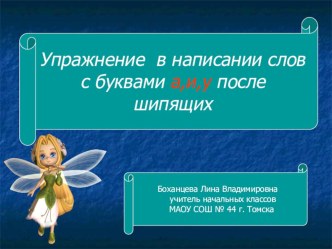 Упражнение в написании слов с буквами а,и,у после шипящих

Боханцева Лина Владимировна
учитель начальных классов
МАОУ СОШ № 44 г. Томска